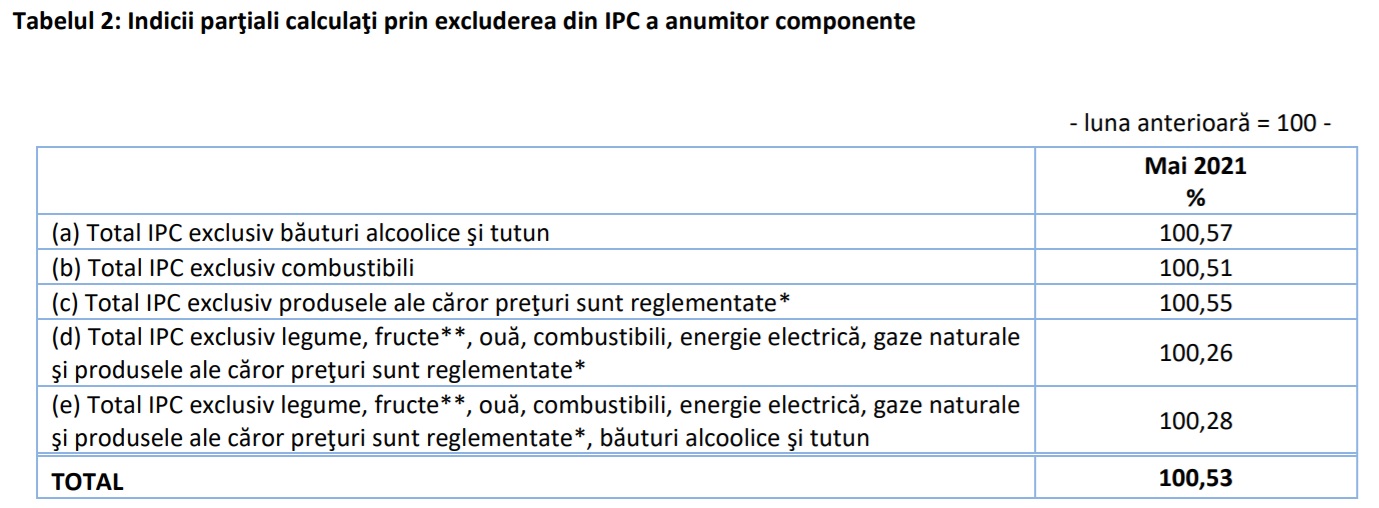 Tabelul 2: Indicii parţiali calculaţi prin excluderea din IPC a anumitor componente

- luna anterioară = 100 -

| | Mai 2021 % |
|---|---|
| (a) Total IPC exclusiv băuturi alcoolice şi tutun | 100,57 |
| (b) Total IPC exclusiv combustibili | 100,51 |
| (c) Total IPC exclusiv produsele ale căror preţuri sunt reglementate* | 100,55 |
| (d) Total IPC exclusiv legume, fructe**, ouă, combustibili, energie electrică, gaze naturale şi produsele ale căror preţuri sunt reglementate* | 100,26 |
| (e) Total IPC exclusiv legume, fructe**, ouă, combustibili, energie electrică, gaze naturale şi produsele ale căror preţuri sunt reglementate*, băuturi alcoolice şi tutun | 100,28 |
| TOTAL | 100,53 |